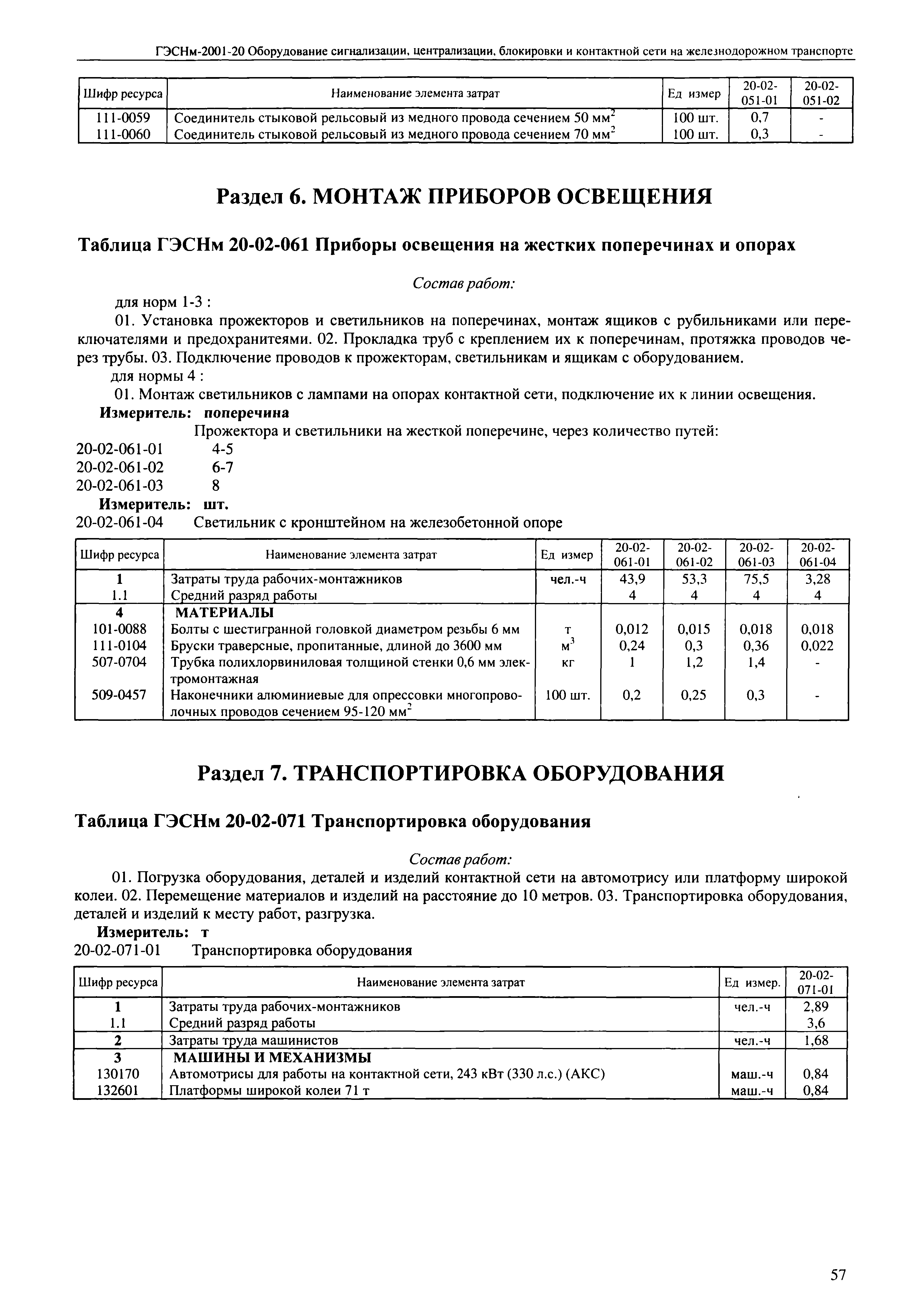 ГЭСНм-2001-20 Оборудование сигнализации, централизации, блокировки и контактной сети на железнодорожном транспорте

| Шифр ресурса | Наименование элемента затрат | Ед измер | 20-02-051-01 | 20-02-051-02 |
|---|---|---|---|---|
| 111-0059 | Соединитель стыковой рельсовый из медного провода сечением 50 мм$^2$ | 100 шт. | 0,7 | - |
| 111-0060 | Соединитель стыковой рельсовый из медного провода сечением 70 мм$^2$ | 100 шт. | 0,3 | - |

Раздел 6. МОНТАЖ ПРИБОРОВ ОСВЕЩЕНИЯ

Таблица ГЭСНм 20-02-061 Приборы освещения на жестких поперечинах и опорах

Состав работ:

для норм 1-3 :

01. Установка прожекторов и светильников на поперечинах, монтаж ящиков с рубильниками или переключателями и предохранитеями. 02. Прокладка труб с креплением их к поперечинам, протяжка проводов через трубы. 03. Подключение проводов к прожекторам, светильникам и ящикам с оборудованием.

для нормы 4 :

01. Монтаж светильников с лампами на опорах контактной сети, подключение их к линии освещения.

Измеритель: поперечина

Прожектора и светильники на жесткой поперечине, через количество путей:

20-02-061-01 4-5

20-02-061-02 6-7

20-02-061-03 8

Измеритель: шт.

20-02-061-04 Светильник с кронштейном на железобетонной опоре

| Шифр ресурса | Наименование элемента затрат | Ед измер | 20-02-061-01 | 20-02-061-02 | 20-02-061-03 | 20-02-061-04 |
|---|---|---|---|---|---|---|
| 1 | Затраты труда рабочих-монтажников | чел.-ч | 43,9 | 53,3 | 75,5 | 3,28 |
| 1.1 | Средний разряд работы | | 4 | 4 | 4 | 4 |
| 4 | МАТЕРИАЛЫ | | | | | |
| 101-0088 | Болты с шестигранной головкой диаметром резьбы 6 мм | т | 0,012 | 0,015 | 0,018 | 0,018 |
| 111-0104 | Бруски траверсные, пропитанные, длиной до 3600 мм | м$^3$ | 0,24 | 0,3 | 0,36 | 0,022 |
| 507-0704 | Трубка полихлорвиниловая толщиной стенки 0,6 мм электромонтажная | кг | 1 | 1,2 | 1,4 | - |
| 509-0457 | Наконечники алюминиевые для опрессовки многопроволочных проводов сечением 95-120 мм$^2$ | 100 шт. | 0,2 | 0,25 | 0,3 | - |

Раздел 7. ТРАНСПОРТИРОВКА ОБОРУДОВАНИЯ

Таблица ГЭСНм 20-02-071 Транспортировка оборудования

Состав работ:

01. Погрузка оборудования, деталей и изделий контактной сети на автомотрису или платформу широкой колеи. 02. Перемещение материалов и изделий на расстояние до 10 метров. 03. Транспортировка оборудования, деталей и изделий к месту работ, разгрузка.

Измеритель: т

20-02-071-01 Транспортировка оборудования

| Шифр ресурса | Наименование элемента затрат | Ед измер. | 20-02-071-01 |
|---|---|---|---|
| 1 | Затраты труда рабочих-монтажников | чел.-ч | 2,89 |
| 1.1 | Средний разряд работы | | 3,6 |
| 2 | Затраты труда машинистов | чел.-ч | 1,68 |
| 3 | МАШИНЫ И МЕХАНИЗМЫ | | |
| 130170 | Автомотрисы для работы на контактной сети, 243 кВт (330 л.с.) (АКС) | маш.-ч | 0,84 |
| 132601 | Платформы широкой колеи 71 т | маш.-ч | 0,84 |

57